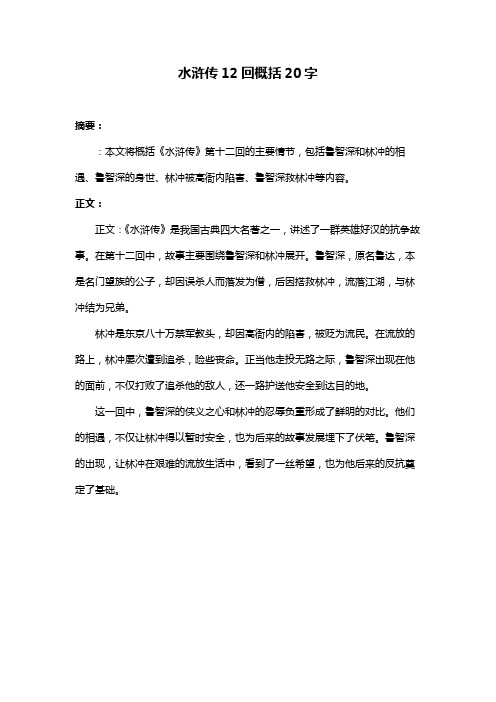 水浒传12回概括20字

摘要：

：本文将概括《水浒传》第十二回的主要情节，包括鲁智深和林冲的相遇、鲁智深的身世、林冲被高衙内陷害、鲁智深救林冲等内容。

正文：

正文：《水浒传》是我国古典四大名著之一，讲述了一群英雄好汉的抗争故事。在第十二回中，故事主要围绕鲁智深和林冲展开。鲁智深，原名鲁达，本是名门望族的公子，却因误杀人而落发为僧，后因搭救林冲，流落江湖，与林冲结为兄弟。

林冲是东京八十万禁军教头，却因高衙内的陷害，被贬为流民。在流放的路上，林冲屡次遭到追杀，险些丧命。正当他走投无路之际，鲁智深出现在他的面前，不仅打败了追杀他的敌人，还一路护送他安全到达目的地。

这一回中，鲁智深的侠义之心和林冲的忍辱负重形成了鲜明的对比。他们的相遇，不仅让林冲得以暂时安全，也为后来的故事发展埋下了伏笔。鲁智深的出现，让林冲在艰难的流放生活中，看到了一丝希望，也为他后来的反抗奠定了基础。